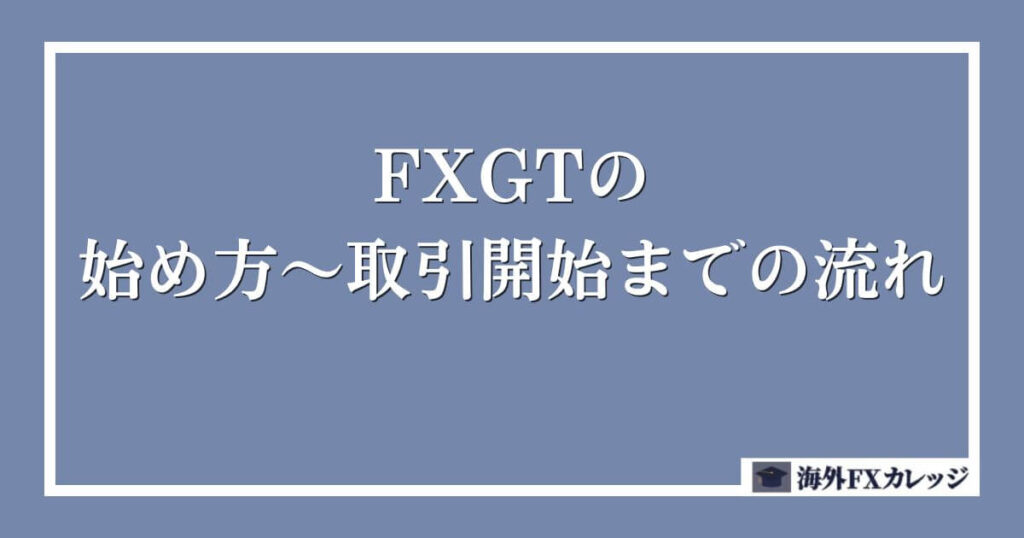 FXGTの
始め方～取引開始までの流れ

海外FXカレッジ